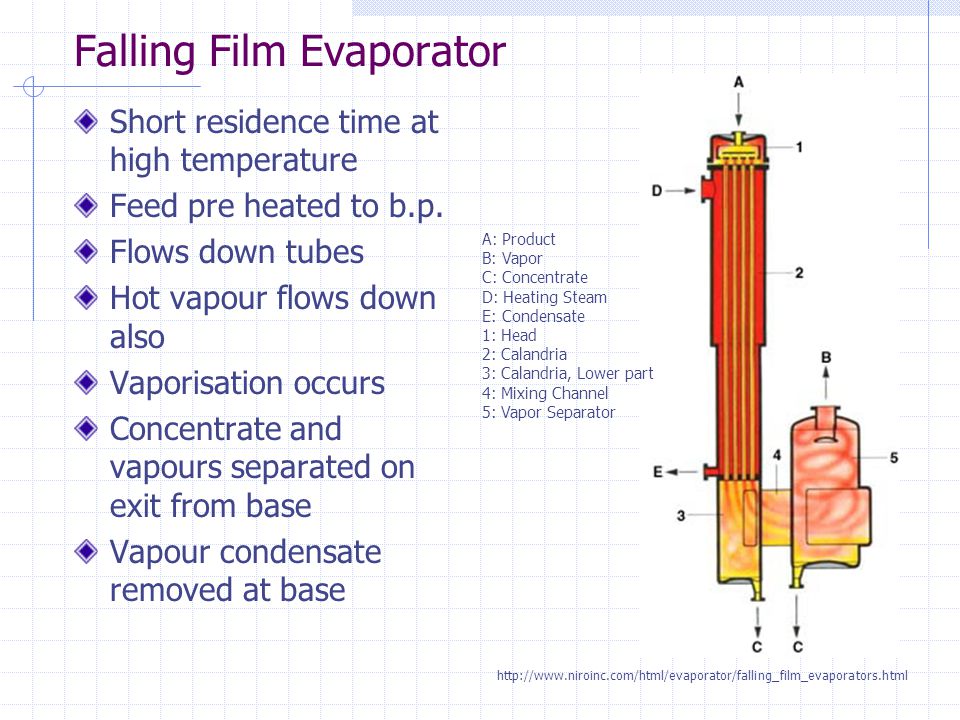 Falling Film Evaporator

Short residence time at high temperature

Feed pre heated to b.p.

Flows down tubes

Hot vapour flows down also

Vaporisation occurs

Concentrate and vapours separated on exit from base

Vapour condensate removed at base

A: Product
B: Vapor
C: Concentrate
D: Heating Steam
E: Condensate
1: Head
2: Calandria
3: Calandria, Lower part
4: Mixing Channel
5: Vapor Separator

A
1
D
2
B
4
5
E
3
C
C

http://www.niroinc.com/html/evaporator/falling_film_evaporators.html